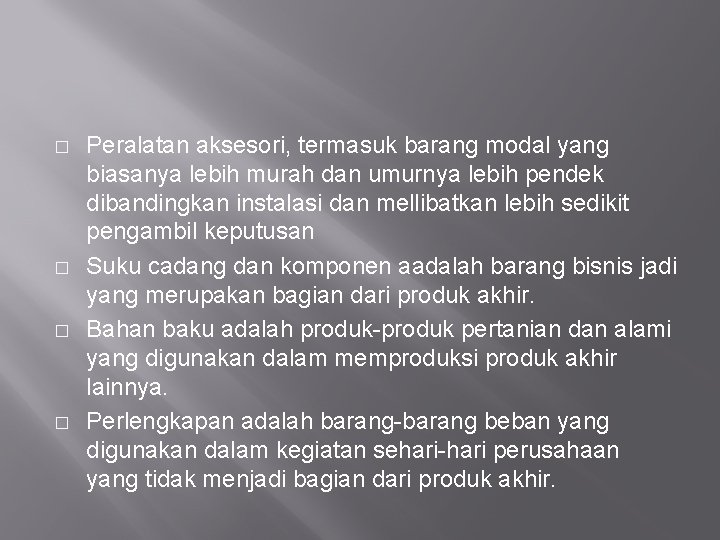 □ Peralatan aksesori, termasuk barang modal yang biasanya lebih murah dan umurnya lebih pendek dibandingkan instalasi dan mellibatkan lebih sedikit pengambil keputusan

□ Suku cadang dan komponen aadalah barang bisnis jadi yang merupakan bagian dari produk akhir.

□ Bahan baku adalah produk-produk pertanian dan alami yang digunakan dalam memproduksi produk akhir lainnya.

□ Perlengkapan adalah barang-barang beban yang digunakan dalam kegiatan sehari-hari perusahaan yang tidak menjadi bagian dari produk akhir.